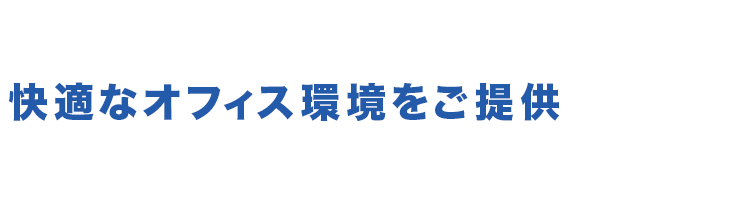 快適なオフィス環境をご提供